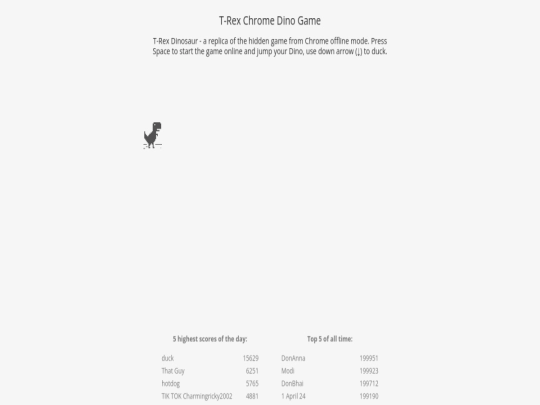 T-Rex Chrome Dino Game

T-Rex Dinosaur - a replica of the hidden game from Chrome offline mode. Press Space to start the game online and jump your Dino, use down arrow (↓) to duck.

5 highest scores of the day:

| duck | 15629 |
|---|---|
| That Guy | 6251 |
| hotdog | 5765 |
| TIK TOK Charmingricky2002 | 4881 |

Top 5 of all time:

| DonAnna | 199951 |
|---|---|
| Modi | 199923 |
| DonBhai | 199712 |
| 1 April 24 | 199190 |